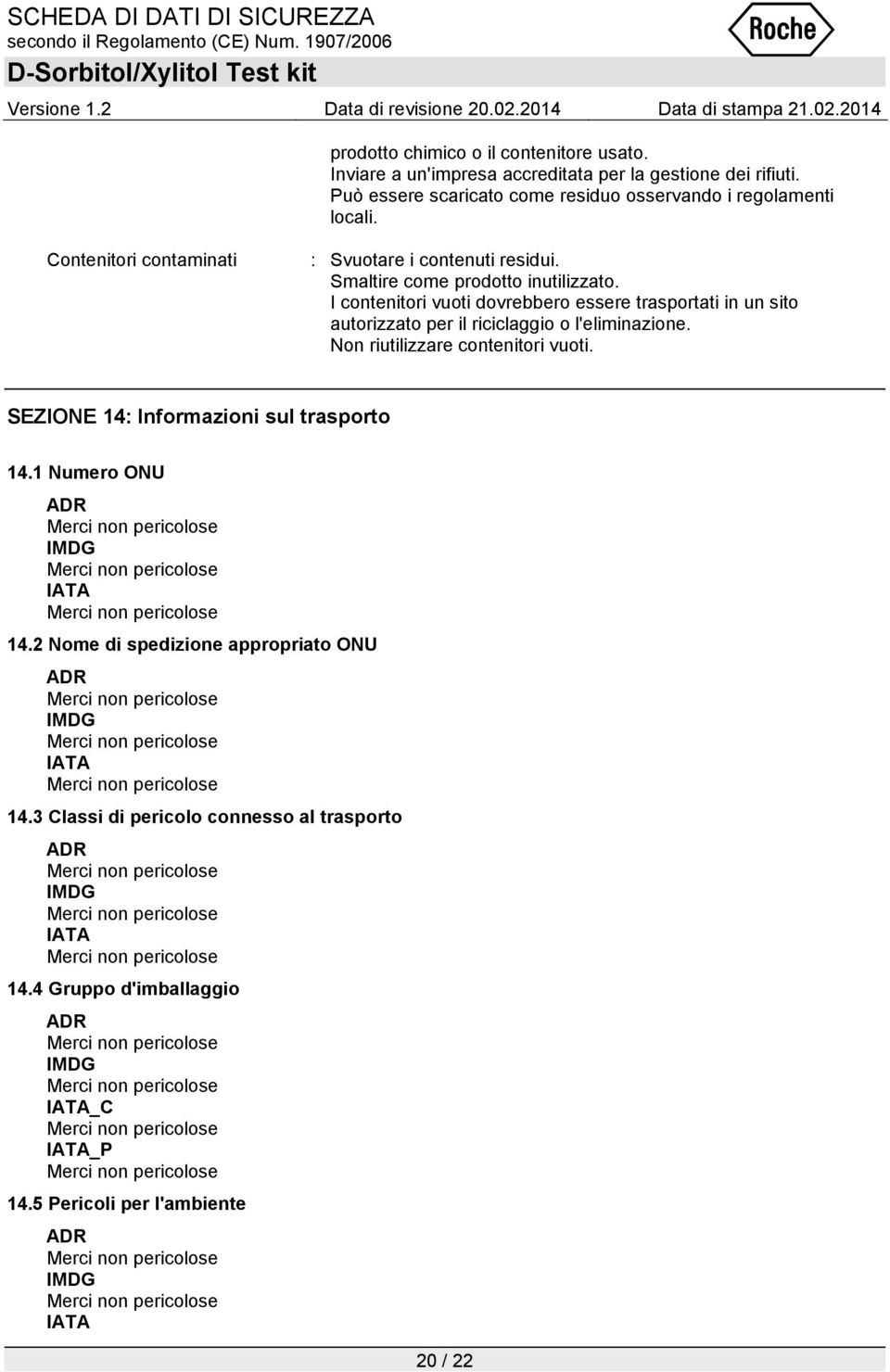 SCHEDA DI DATI DI SICUREZZA
secondo il Regolamento (CE) Num. 1907/2006
Roche
D-Sorbitol/Xylitol Test kit
Versione 1.2 Data di revisione 20.02.2014 Data di stampa 21.02.2014

prodotto chimico o il contenitore usato.
Inviare a un'impresa accreditata per la gestione dei rifiuti.
Può essere scaricato come residuo osservando i regolamenti locali.

Contenitori contaminati : Svuotare i contenuti residui.
Smaltire come prodotto inutilizzato.
I contenitori vuoti dovrebbero essere trasportati in un sito autorizzato per il riciclaggio o l'eliminazione.
Non riutilizzare contenitori vuoti.

SEZIONE 14: Informazioni sul trasporto

14.1 Numero ONU
ADR
Merci non pericolose
IMDG
Merci non pericolose
IATA
Merci non pericolose

14.2 Nome di spedizione appropriato ONU
ADR
Merci non pericolose
IMDG
Merci non pericolose
IATA
Merci non pericolose

14.3 Classi di pericolo connesso al trasporto
ADR
Merci non pericolose
IMDG
Merci non pericolose
IATA
Merci non pericolose

14.4 Gruppo d'imballaggio
ADR
Merci non pericolose
IMDG
Merci non pericolose
IATA_C
Merci non pericolose
IATA_P
Merci non pericolose

14.5 Pericoli per l'ambiente
ADR
Merci non pericolose
IMDG
Merci non pericolose
IATA

20 / 22